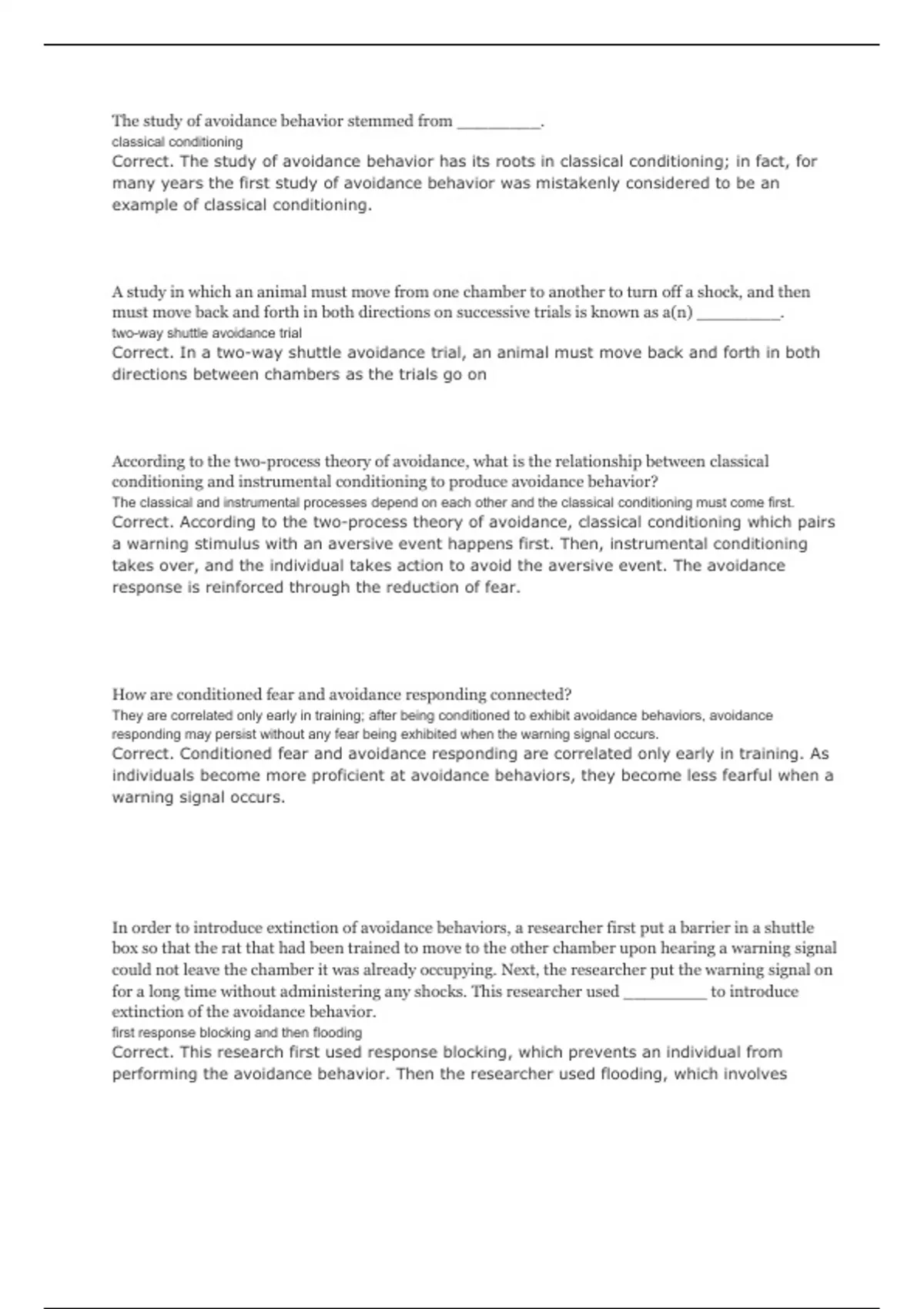 The study of avoidance behavior stemmed from _________.

classical conditioning

Correct. The study of avoidance behavior has its roots in classical conditioning; in fact, for many years the first study of avoidance behavior was mistakenly considered to be an example of classical conditioning.

A study in which an animal must move from one chamber to another to turn off a shock, and then must move back and forth in both directions on successive trials is known as a(n) _________.

two-way shuttle avoidance trial

Correct. In a two-way shuttle avoidance trial, an animal must move back and forth in both directions between chambers as the trials go on

According to the two-process theory of avoidance, what is the relationship between classical conditioning and instrumental conditioning to produce avoidance behavior?

The classical and instrumental processes depend on each other and the classical conditioning must come first.

Correct. According to the two-process theory of avoidance, classical conditioning which pairs a warning stimulus with an aversive event happens first. Then, instrumental conditioning takes over, and the individual takes action to avoid the aversive event. The avoidance response is reinforced through the reduction of fear.

How are conditioned fear and avoidance responding connected?

They are correlated only early in training; after being conditioned to exhibit avoidance behaviors, avoidance responding may persist without any fear being exhibited when the warning signal occurs.

Correct. Conditioned fear and avoidance responding are correlated only early in training. As individuals become more proficient at avoidance behaviors, they become less fearful when a warning signal occurs.

In order to introduce extinction of avoidance behaviors, a researcher first put a barrier in a shuttle box so that the rat that had been trained to move to the other chamber upon hearing a warning signal could not leave the chamber it was already occupying. Next, the researcher put the warning signal on for a long time without administering any shocks. This researcher used _________ to introduce extinction of the avoidance behavior.

first response blocking and then flooding

Correct. This research first used response blocking, which prevents an individual from performing the avoidance behavior. Then the researcher used flooding, which involves